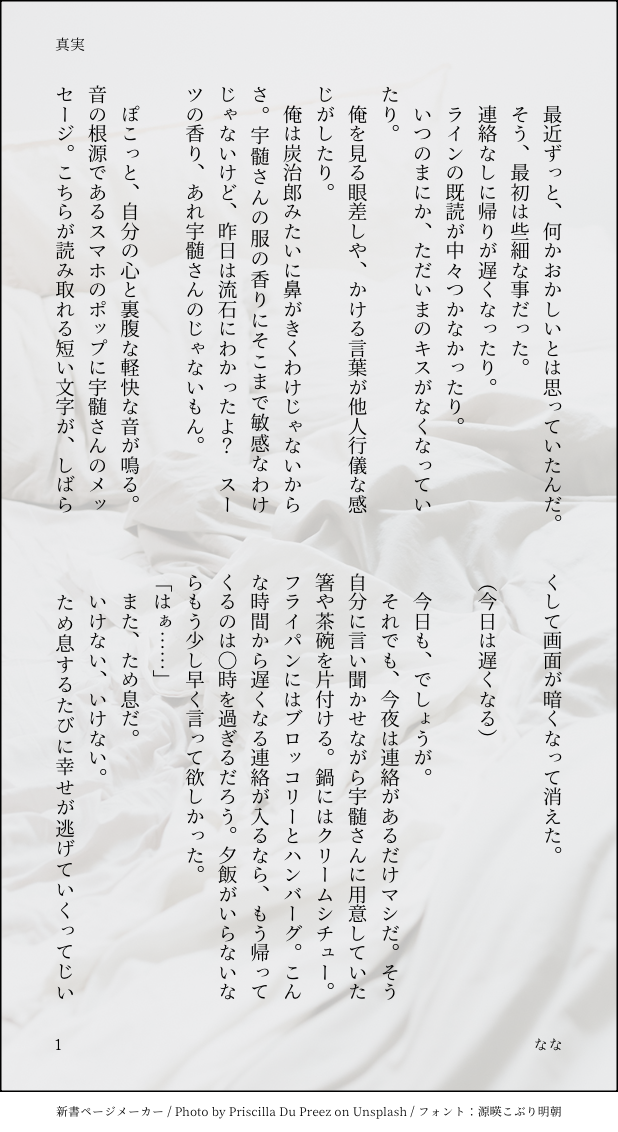 真実

最近ずっと、何かおかしいとは思っていたんだ。

そう、最初は些細な事だった。

連絡なしに帰りが遅くなったり。

ラインの既読が中々つかなかったり。

いつのまにか、ただいまのキスがなくなっていたり。

俺を見る眼差しや、かける言葉が他人行儀な感じがしたり。

俺は炭治郎みたいに鼻がきくわけじゃないからさ。宇髄さんの服の香りにそこまで敏感なわけじゃないけど、昨日は流石にわかったよ？　スーツの香り、あれ宇髄さんのじゃないもん。

ぽこっと、自分の心と裏腹な軽快な音が鳴る。音の根源であるスマホのポップに宇髄さんのメッセージ。こちらが読み取れる短い文字が、しばらくして画面が暗くなって消えた。

（今日は遅くなる）

今日も、でしょうが。

それでも、今夜は連絡があるだけマシだ。そう自分に言い聞かせながら宇髄さんに用意していた箸や茶碗を片付ける。鍋にはクリームシチュー。フライパンにはブロッコリーとハンバーグ。こんな時間から遅くなる連絡が入るなら、もう帰ってくるのは〇時を過ぎるだろう。夕飯がいらないならもう少し早く言って欲しかった。

「はぁ……」

また、ため息だ。

いけない、いけない。

ため息するたびに幸せが逃げていくってじい

1　なな

新書ページメーカー / Photo by Priscilla Du Preez on Unsplash / フォント：源暎こぶり明朝